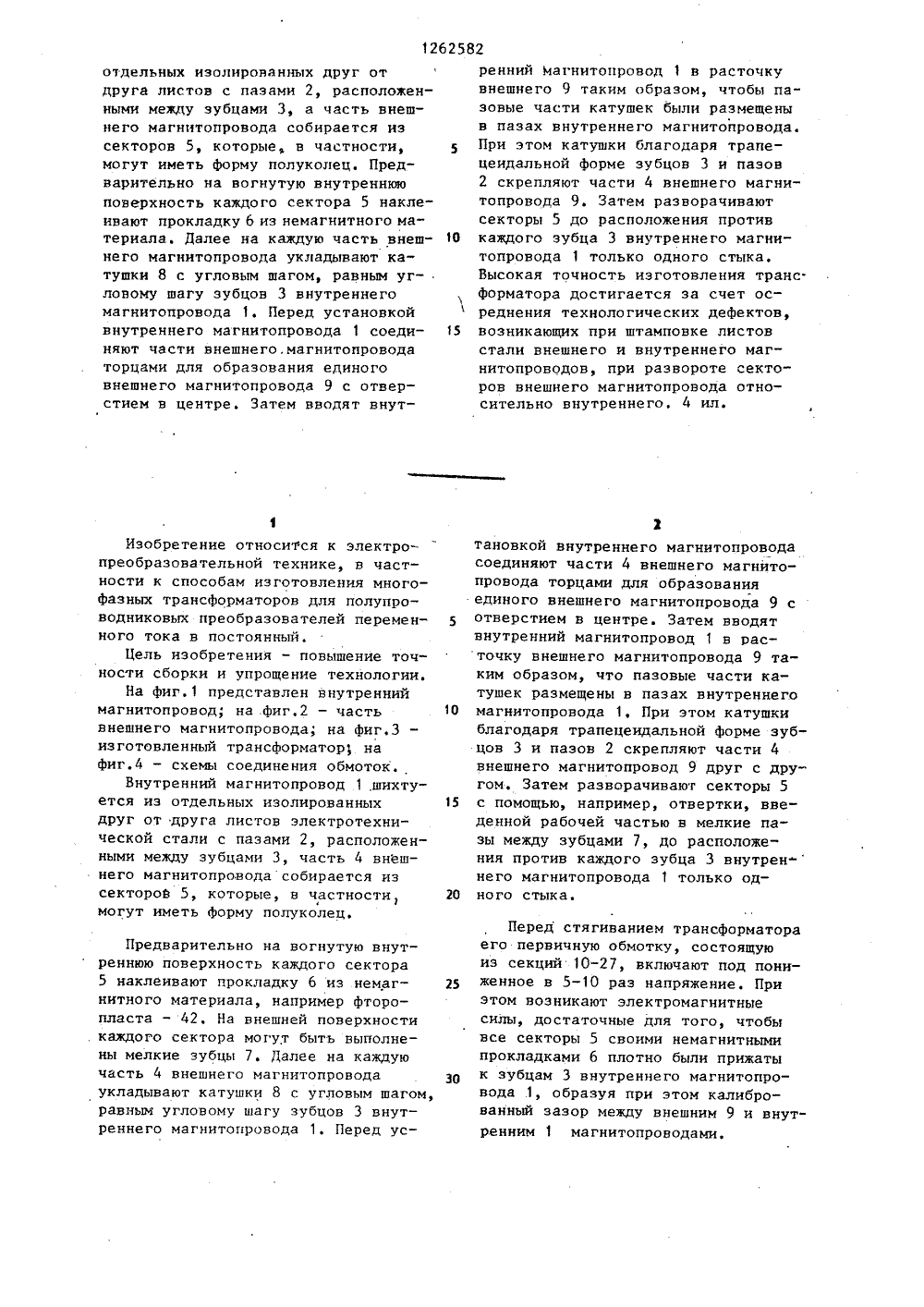 1262582

отдельных изолированных друг от друга листов с пазами 2, расположенными между зубцами 3, а часть внешнего магнитопровода собирается из секторов 5, которые, в частности, могут иметь форму полуколец. Предварительно на вогнутую внутреннюю поверхность каждого сектора 5 наклеивают прокладку 6 из немагнитного материала. Далее на каждую часть внешнего магнитопровода укладывают катушки 8 с угловым шагом, равным угловому шагу зубцов 3 внутреннего магнитопровода 1. Перед установкой внутреннего магнитопровода 1 соединяют части внешнего магнитопровода торцами для образования единого внешнего магнитопровода 9 с отверстием в центре. Затем вводят внутренний магнитопровод 1 в расточку внешнего 9 таким образом, чтобы пазовые части катушек были размещены в пазах внутреннего магнитопровода. При этом катушки благодаря трапецеидальной форме зубцов 3 и пазов 2 скрепляют части 4 внешнего магнитопровода 9. Затем разворачивают секторы 5 до расположения против каждого зубца 3 внутреннего магнитопровода 1 только одного стыка. Высокая точность изготовления трансформатора достигается за счет осреднения технологических дефектов, возникающих при штамповке листов стали внешнего и внутреннего магнитопроводов, при развороте секторов внешнего магнитопровода относительно внутреннего. 4 ил.

5

10

15

1

Изобретение относится к электропреобразовательной технике, в частности к способам изготовления многофазных трансформаторов для полупроводниковых преобразователей переменного тока в постоянный.

Цель изобретения - повышение точности сборки и упрощение технологии.

На фиг.1 представлен внутренний магнитопровод; на фиг.2 - часть внешнего магнитопровода; на фиг.3 - изготовленный трансформатор; на фиг.4 - схемы соединения обмоток.

Внутренний магнитопровод 1 шихтуется из отдельных изолированных друг от друга листов электротехнической стали с пазами 2, расположенными между зубцами 3, часть 4 внешнего магнитопровода собирается из секторов 5, которые, в частности, могут иметь форму полуколец.

Предварительно на вогнутую внутреннюю поверхность каждого сектора 5 наклеивают прокладку 6 из немагнитного материала, например фторопласта - 42. На внешней поверхности каждого сектора могут быть выполнены мелкие зубцы 7. Далее на каждую часть 4 внешнего магнитопровода укладывают катушки 8 с угловым шагом, равным угловому шагу зубцов 3 внутреннего магнитопровода 1. Перед ус-

2

тановкой внутреннего магнитопровода соединяют части 4 внешнего магнитопровода торцами для образования единого внешнего магнитопровода 9 с отверстием в центре. Затем вводят внутренний магнитопровод 1 в расточку внешнего магнитопровода 9 таким образом, что пазовые части катушек размещены в пазах внутреннего магнитопровода 1. При этом катушки благодаря трапецеидальной форме зубцов 3 и пазов 2 скрепляют части 4 внешнего магнитопровод 9 друг с другом. Затем разворачивают секторы 5 с помощью, например, отвертки, введенной рабочей частью в мелкие пазы между зубцами 7, до расположения против каждого зубца 3 внутреннего магнитопровода 1 только одного стыка.

Перед стягиванием трансформатора его первичную обмотку, состоящую из секций 10-27, включают под пониженное в 5-10 раз напряжение. При этом возникают электромагнитные силы, достаточные для того, чтобы все секторы 5 своими немагнитными прокладками 6 плотно были прижаты к зубцам 3 внутреннего магнитопровода 1, образуя при этом калиброванный зазор между внешним 9 и внутренним 1 магнитопроводами.

5

10

15

20

25

30